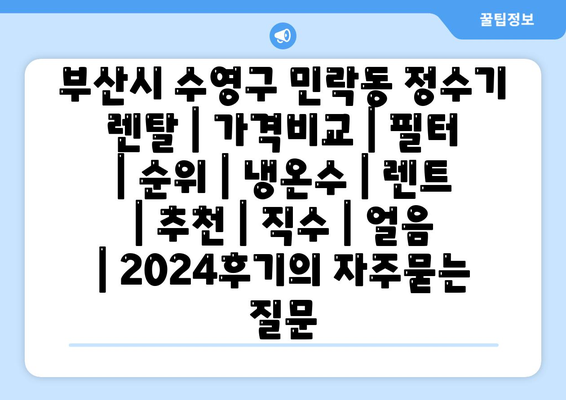 꿀팁정보

부산시 수영구 민락동 정수기 렌탈 | 가격비교 | 필터 | 순위 | 냉온수 | 렌트 | 추천 | 직수 | 얼음 | 2024후기의 자주묻는 질문